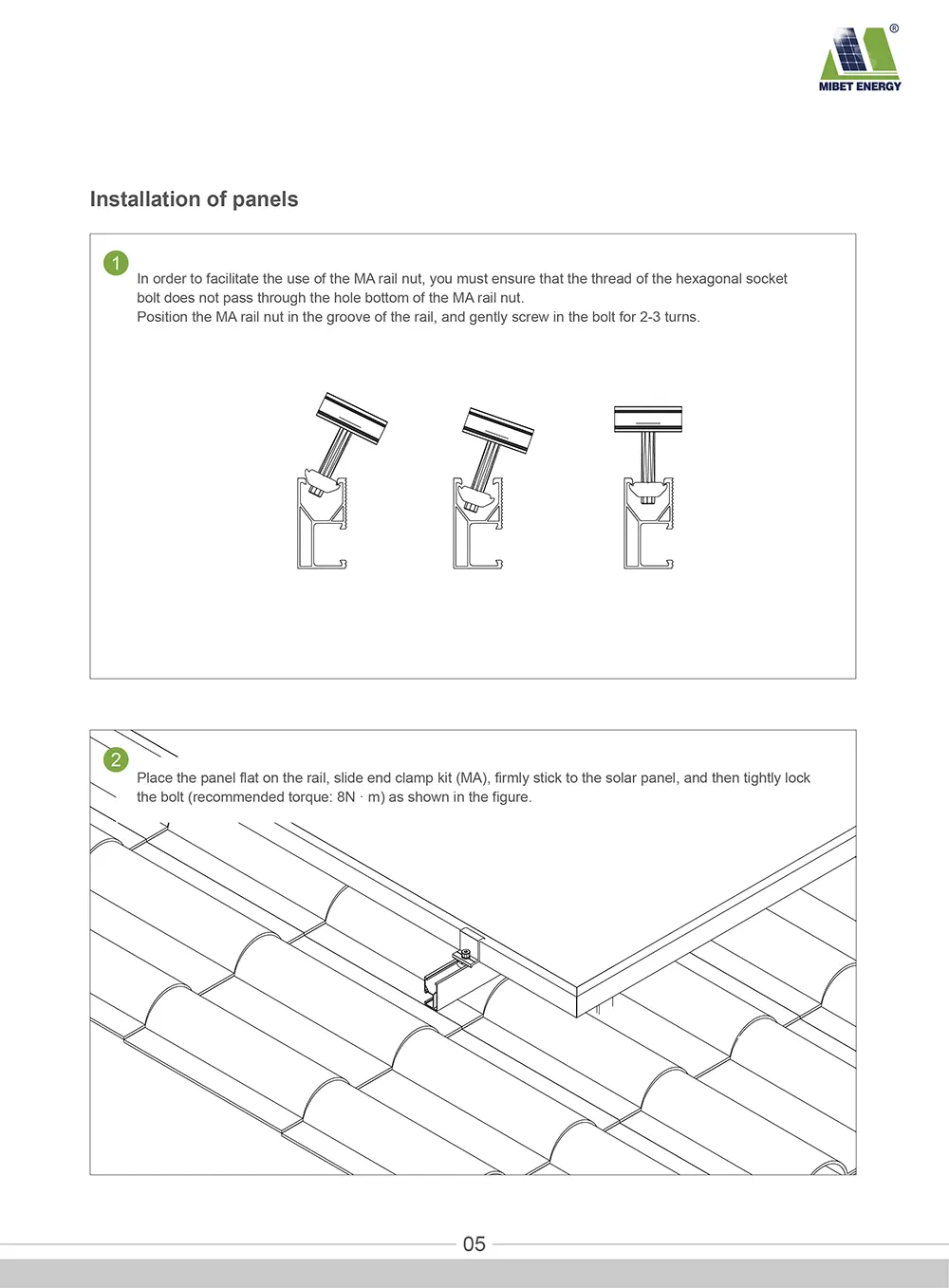 ®
MIBET ENERGY

Installation of panels

1
In order to facilitate the use of the MA rail nut, you must ensure that the thread of the hexagonal socket bolt does not pass through the hole bottom of the MA rail nut.
Position the MA rail nut in the groove of the rail, and gently screw in the bolt for 2-3 turns.

2
Place the panel flat on the rail, slide end clamp kit (MA), firmly stick to the solar panel, and then tightly lock the bolt (recommended torque: 8N · m) as shown in the figure.

05